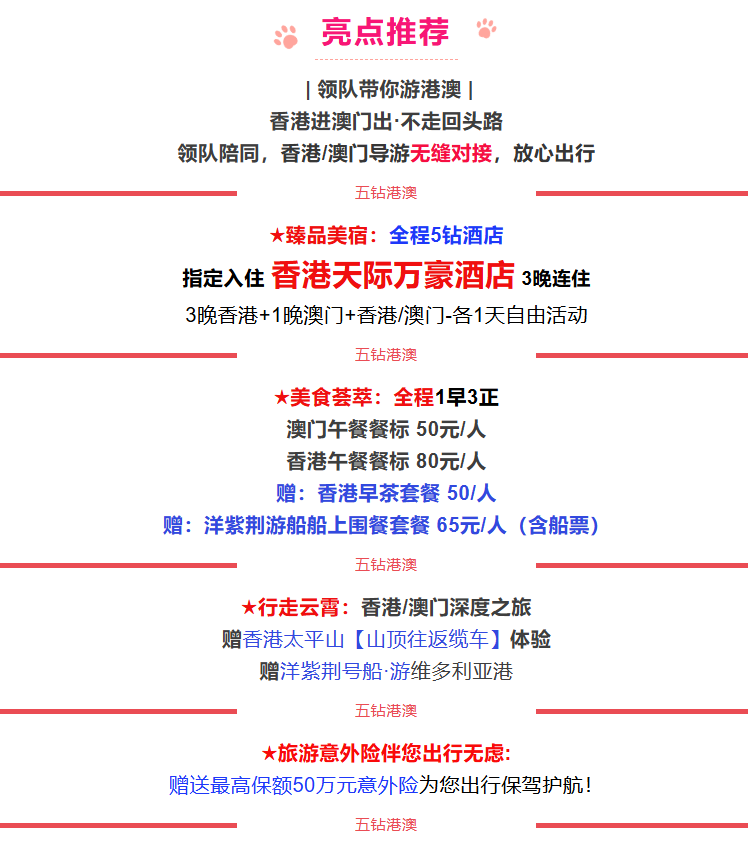 亮点推荐

| 领队带你游港澳 |
香港进澳门出·不走回头路
领队陪同，香港/澳门导游无缝对接，放心出行

五钻港澳

★臻品美宿：全程5钻酒店
指定入住 香港天际万豪酒店 3晚连住
3晚香港+1晚澳门+香港/澳门-各1天自由活动

五钻港澳

★美食荟萃：全程1早3正
澳门午餐餐标 50元/人
香港午餐餐标 80元/人
赠：香港早茶套餐 50/人
赠：洋紫荆游船船上围餐套餐 65元/人（含船票）

五钻港澳

★行走云霄：香港/澳门深度之旅
赠香港太平山【山顶往返缆车】体验
赠洋紫荆号船·游维多利亚港

五钻港澳

★旅游意外险伴您出行无虑:
赠送最高保额50万元意外险为您出行保驾护航!

五钻港澳